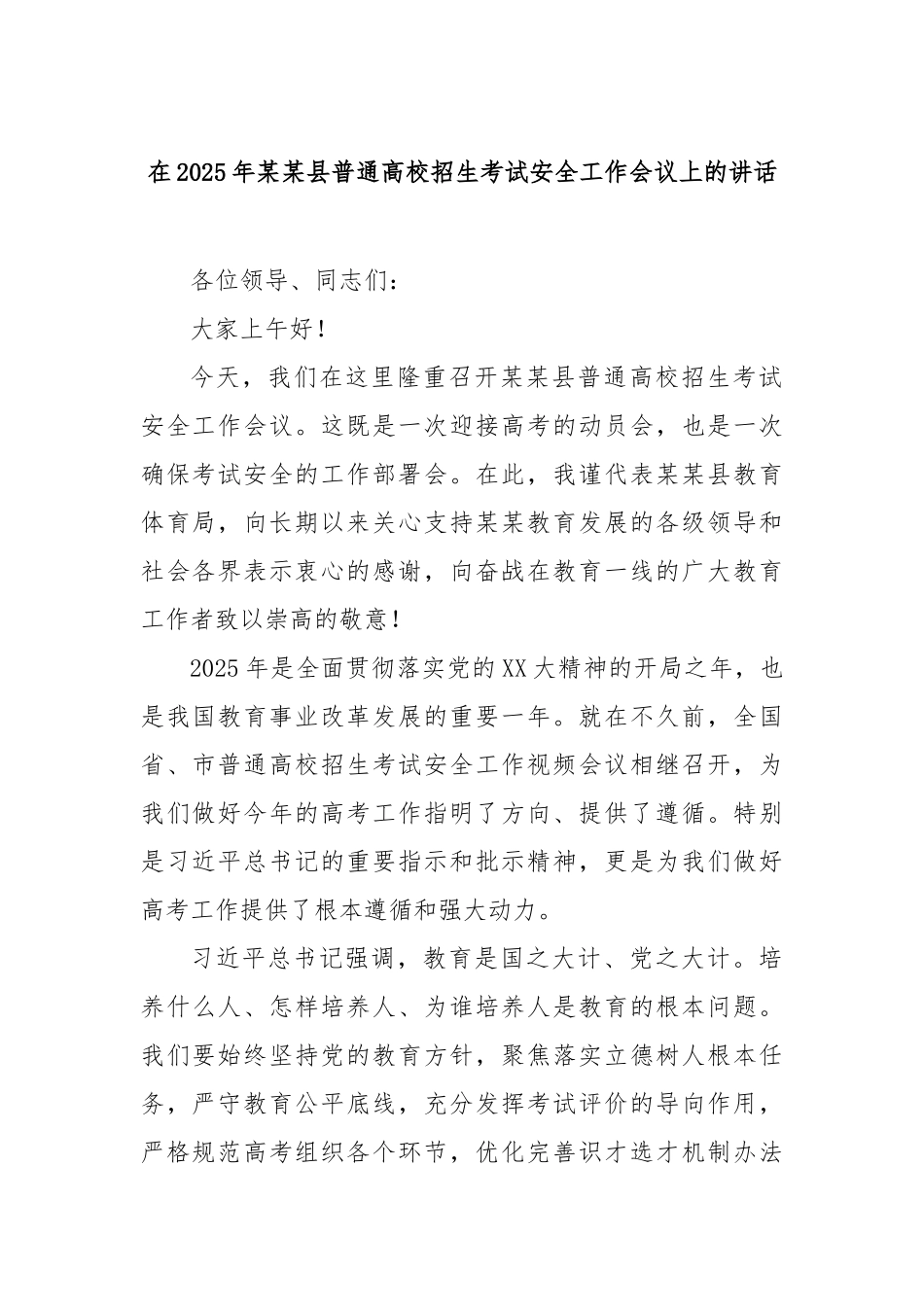 在2025年某某县普通高校招生考试安全工作会议上的讲话

各位领导、同志们：

大家上午好！

今天，我们在这里隆重召开某某县普通高校招生考试安全工作会议。这既是一次迎接高考的动员会，也是一次确保考试安全的工作部署会。在此，我谨代表某某县教育体育局，向长期以来关心支持某某教育发展的各级领导和社会各界表示衷心的感谢，向奋战在教育一线的广大教育工作者致以崇高的敬意！

2025年是全面贯彻落实党的XX大精神的开局之年，也是我国教育事业改革发展的重要一年。就在不久前，全国省、市普通高校招生考试安全工作视频会议相继召开，为我们做好今年的高考工作指明了方向、提供了遵循。特别是习近平总书记的重要指示和批示精神，更是为我们做好高考工作提供了根本遵循和强大动力。

习近平总书记强调，教育是国之大计、党之大计。培养什么人、怎样培养人、为谁培养人是教育的根本问题。我们要始终坚持党的教育方针，聚焦落实立德树人根本任务，严守教育公平底线，充分发挥考试评价的导向作用，严格规范高考组织各个环节，优化完善识才选才机制办法